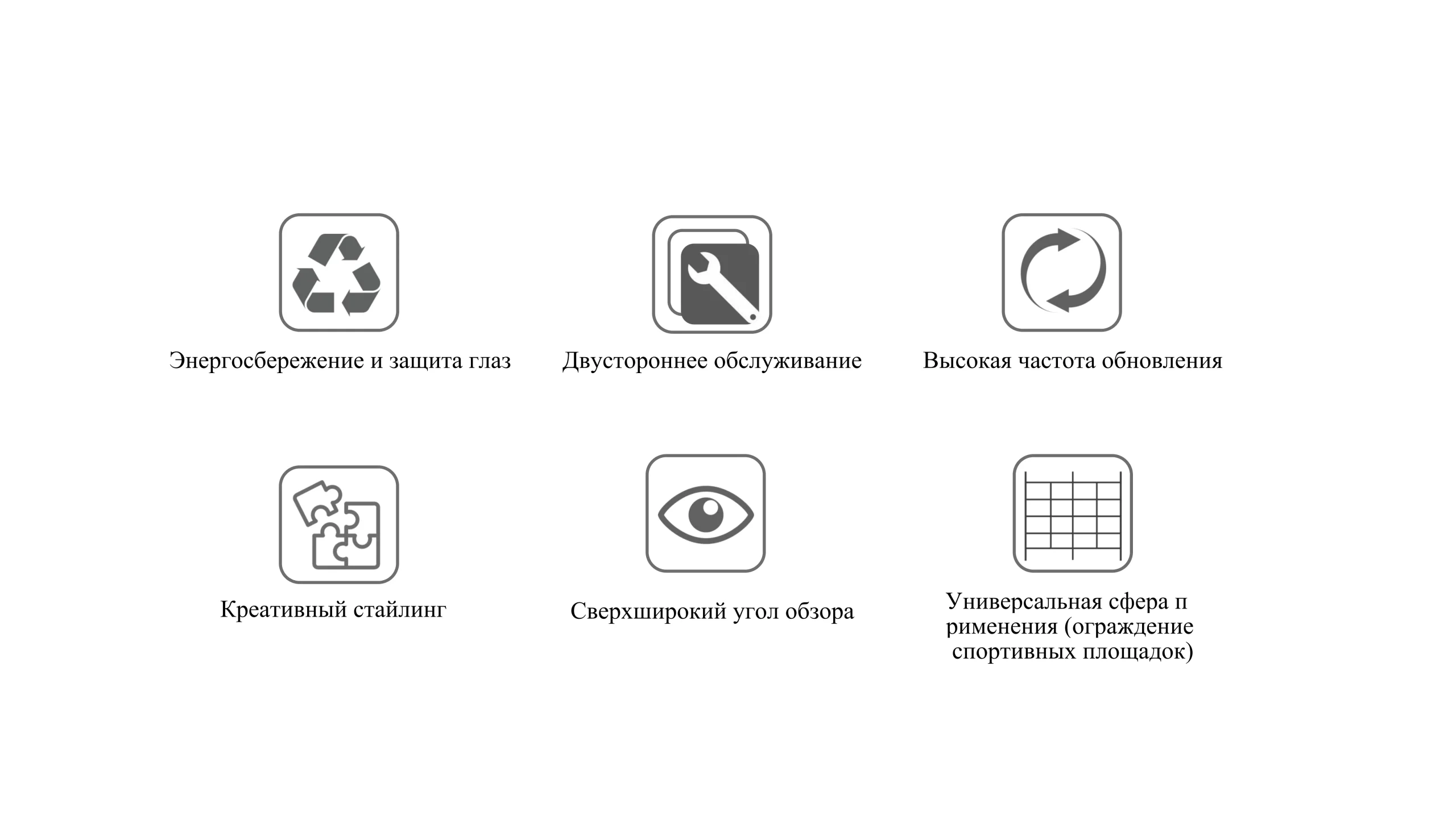 Энергосбережение и защита глаз

Двустороннее обслуживание

Высокая частота обновления

Креативный стайлинг

Сверхширокий угол обзора

Универсальная сфера п рименения (ограждение спортивных площадок)